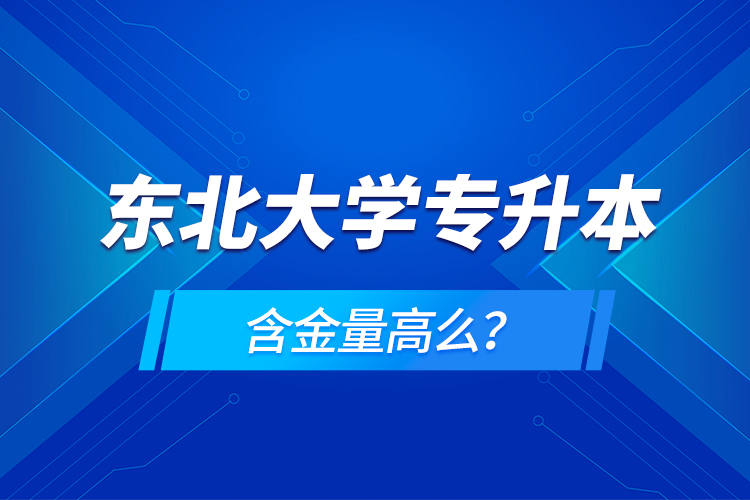 东北大学专升本

含金量高么?